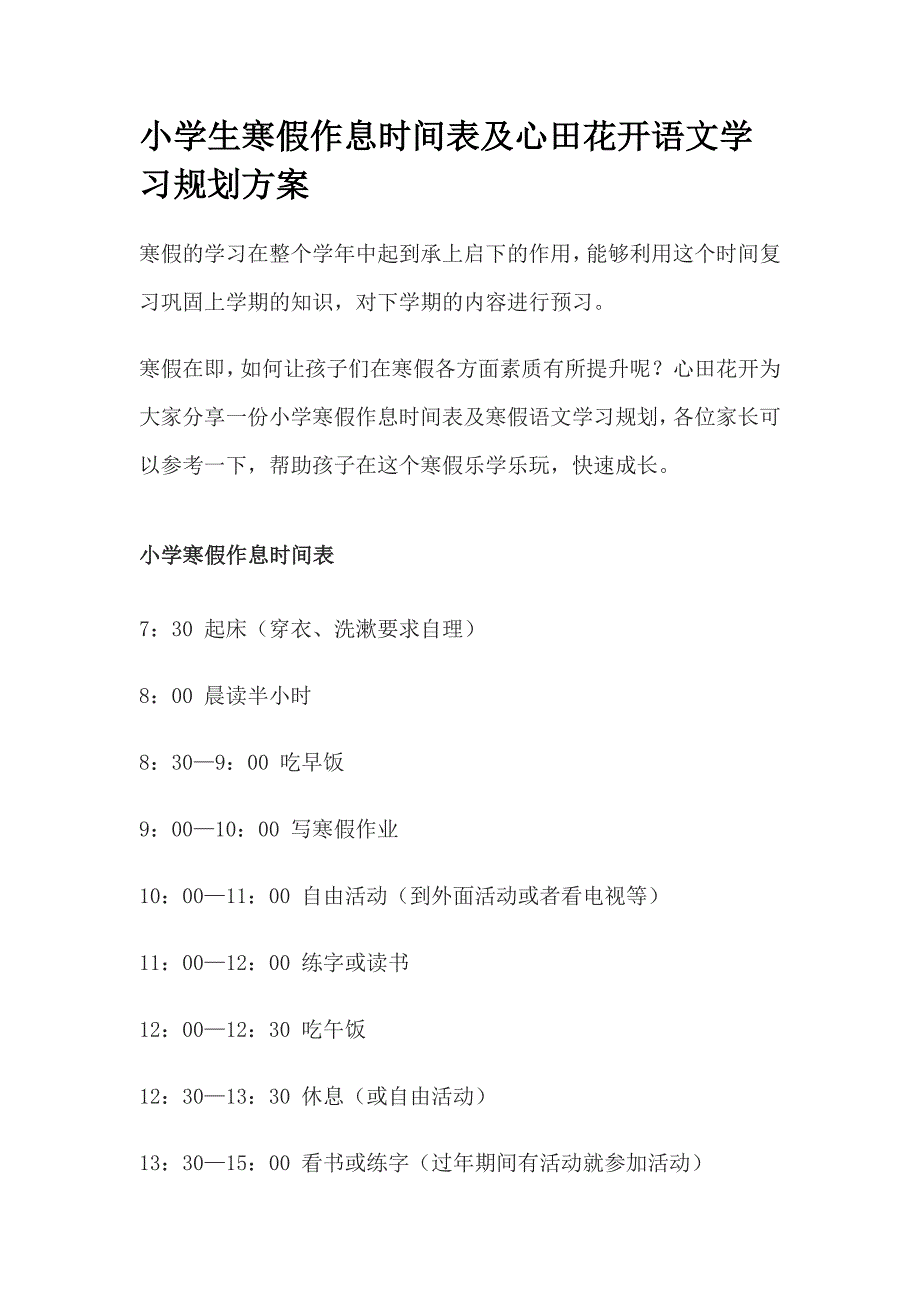 小学生寒假作息时间表及心田花开语文学习规划方案

寒假的学习在整个学年中起到承上启下的作用，能够利用这个时间复习巩固上学期的知识，对下学期的内容进行预习。

寒假在即，如何让孩子们在寒假各方面素质有所提升呢？心田花开为大家分享一份小学寒假作息时间表及寒假语文学习规划，各位家长可以参考一下，帮助孩子在这个寒假乐学乐玩，快速成长。

小学寒假作息时间表

7：30 起床（穿衣、洗漱要求自理）

8：00 晨读半小时

8：30—9：00 吃早饭

9：00—10：00 写寒假作业

10：00—11：00 自由活动（到外面活动或者看电视等）

11：00—12：00 练字或读书

12：00—12：30 吃午饭

12：30—13：30 休息（或自由活动）

13：30—15：00 看书或练字（过年期间有活动就参加活动）